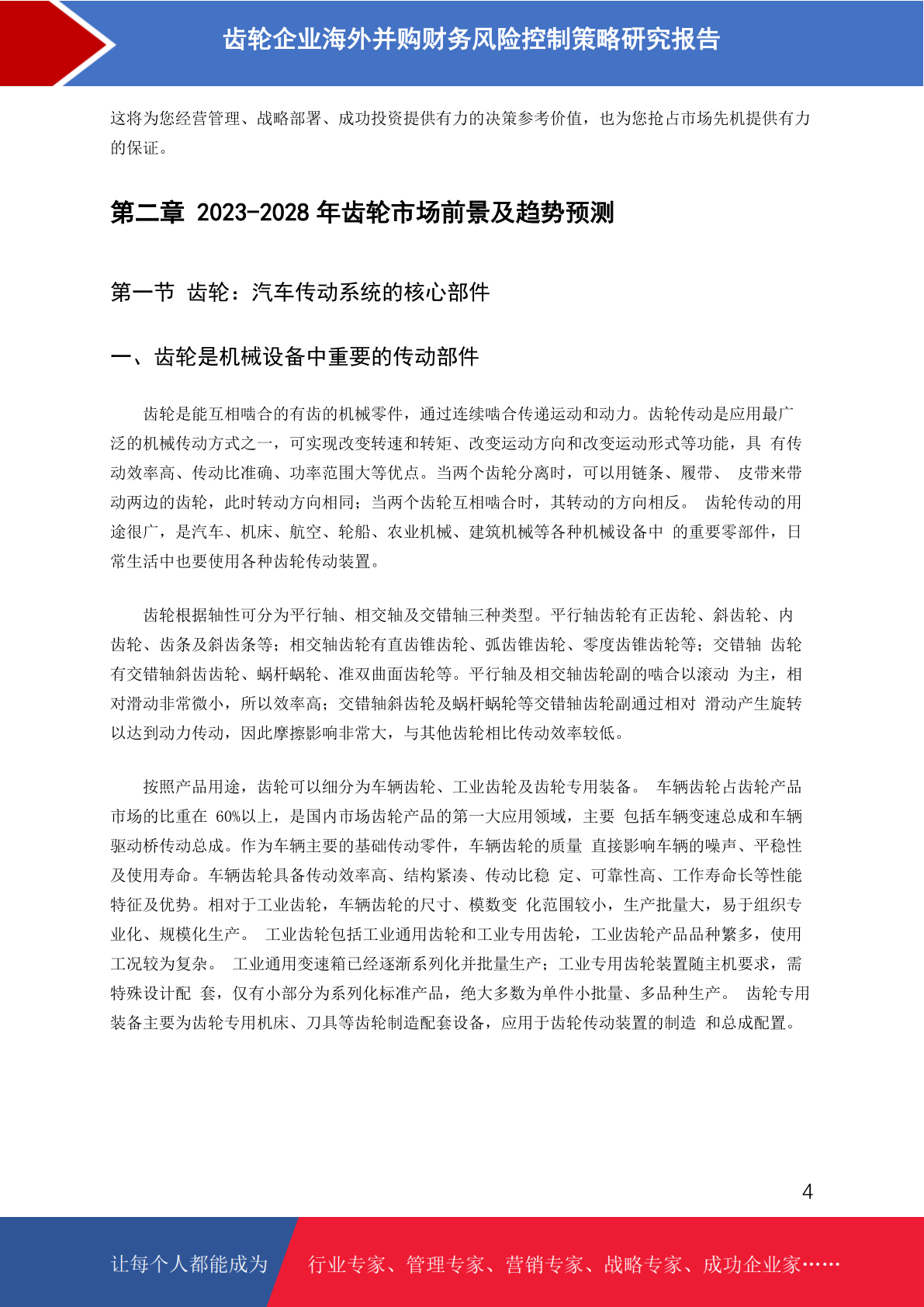 齿轮企业海外并购财务风险控制策略研究报告

这将为您经营管理、战略部署、成功投资提供有力的决策参考价值，也为您抢占市场先机提供有力的保证。

第二章 2023-2028 年齿轮市场前景及趋势预测

第一节 齿轮：汽车传动系统的核心部件

一、齿轮是机械设备中重要的传动部件

齿轮是能互相啮合的有齿的机械零件，通过连续啮合传递运动和动力。齿轮传动是应用最广泛的机械传动方式之一，可实现改变转速和转矩、改变运动方向和改变运动形式等功能，具 有传动效率高、传动比准确、功率范围大等优点。当两个齿轮分离时，可以用链条、履带、 皮带来带动两边的齿轮，此时转动方向相同；当两个齿轮互相啮合时，其转动的方向相反。 齿轮传动的用途很广，是汽车、机床、航空、轮船、农业机械、建筑机械等各种机械设备中 的重要零部件，日常生活中也要使用各种齿轮传动装置。

齿轮根据轴性可分为平行轴、相交轴及交错轴三种类型。平行轴齿轮有正齿轮、斜齿轮、内齿轮、齿条及斜齿条等；相交轴齿轮有直齿锥齿轮、弧齿锥齿轮、零度齿锥齿轮等；交错轴 齿轮有交错轴斜齿齿轮、蜗杆蜗轮、准双曲面齿轮等。平行轴及相交轴齿轮副的啮合以滚动 为主，相对滑动非常微小，所以效率高；交错轴斜齿轮及蜗杆蜗轮等交错轴齿轮副通过相对 滑动产生旋转以达到动力传动，因此摩擦影响非常大，与其他齿轮相比传动效率较低。

按照产品用途，齿轮可以细分为车辆齿轮、工业齿轮及齿轮专用装备。 车辆齿轮占齿轮产品市场的比重在 60%以上，是国内市场齿轮产品的第一大应用领域，主要 包括车辆变速总成和车辆驱动桥传动总成。作为车辆主要的基础传动零件，车辆齿轮的质量 直接影响车辆的噪声、平稳性及使用寿命。车辆齿轮具备传动效率高、结构紧凑、传动比稳 定、可靠性高、工作寿命长等性能特征及优势。相对于工业齿轮，车辆齿轮的尺寸、模数变 化范围较小，生产批量大，易于组织专业化、规模化生产。 工业齿轮包括工业通用齿轮和工业专用齿轮，工业齿轮产品品种繁多，使用工况较为复杂。 工业通用变速箱已经逐渐系列化并批量生产；工业专用齿轮装置随主机要求，需特殊设计配 套，仅有小部分为系列化标准产品，绝大多数为单件小批量、多品种生产。 齿轮专用装备主要为齿轮专用机床、刀具等齿轮制造配套设备，应用于齿轮传动装置的制造 和总成配置。

4

让每个人都能成为 行业专家、管理专家、营销专家、战略专家、成功企业家……